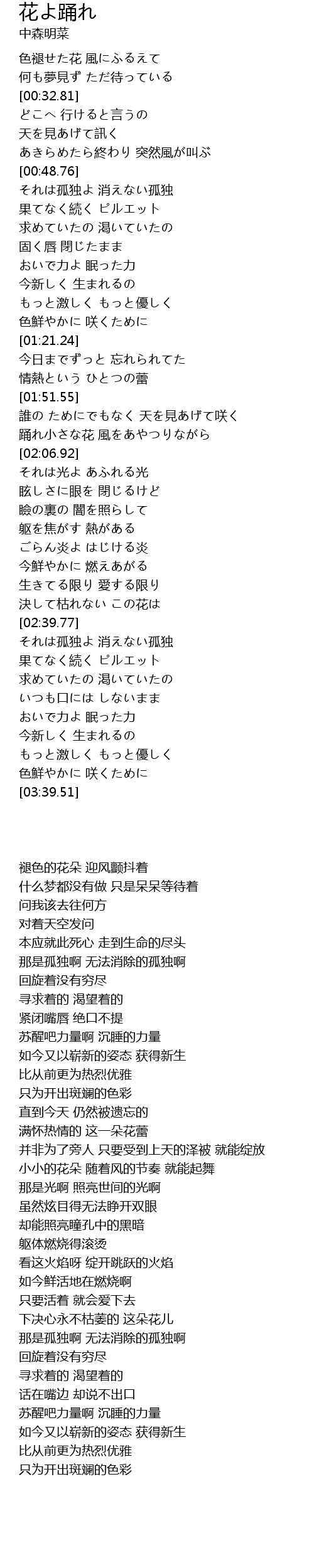 花よ踊れ
中森明菜

色褪せた花 風にふるえて
何も夢見ず ただ待っている
[00:32.81]
どこへ 行けると言うの
天を見あげて訊く
あきらめたら終わり 突然風が叫ぶ
[00:48.76]
それは孤独よ 消えない孤独
果てなく続く ピルエット
求めていたの 渇いていたの
固く唇 閉じたまま
おいで力よ 眠った力
今新しく 生まれるの
もっと激しく もっと優しく
色鮮やかに 咲くために
[01:21.24]
今日までずっと 忘れられてた
情熱という ひとつの蕾
[01:51.55]
誰の ためにでもなく 天を見あげて咲く
踊れ小さな花 風をあやつりながら
[02:06.92]
それは光よ あふれる光
眩しさに眼を 閉じるけど
瞼の裏の 闇を照らして
躯を焦がす 熱がある
ごらん炎よ はじける炎
今鮮やかに 燃えあがる
生きてる限り 愛する限り
決して枯れない この花は
[02:39.77]
それは孤独よ 消えない孤独
果てなく続く ピルエット
求めていたの 渇いていたの
いつも口には しないまま
おいで力よ 眠った力
今新しく 生まれるの
もっと激しく もっと優しく
色鮮やかに 咲くために
[03:39.51]

褪色的花朵 迎风颤抖着
什么梦都没有做 只是呆呆等待着
问我该去往何方
对着天空发问
本应就此死心 走到生命的尽头
那是孤独啊 无法消除的孤独啊
回旋着没有穷尽
寻求着的 渴望着的
紧闭嘴唇 绝口不提
苏醒吧力量啊 沉睡的力量
如今又以崭新的姿态 获得新生
比从前更为热烈优雅
只为开出斑斓的色彩
直到今天 仍然被遗忘的
满怀热情的 这一朵花蕾
并非为了旁人 只要受到上天的泽被 就能绽放
小小的花朵 随着风的节奏 就能起舞
那是光啊 照亮世间的光啊
虽然炫目得无法睁开双眼
却能照亮瞳孔中的黑暗
躯体燃烧得滚烫
看这火焰呀 绽开跳跃的火焰
如今鲜活地在燃烧啊
只要活着 就会爱下去
下决心永不枯萎的 这朵花儿
那是孤独啊 无法消除的孤独啊
回旋着没有穷尽
寻求着的 渴望着的
话在嘴边 却说不出口
苏醒吧力量啊 沉睡的力量
如今又以崭新的姿态 获得新生
比从前更为热烈优雅
只为开出斑斓的色彩